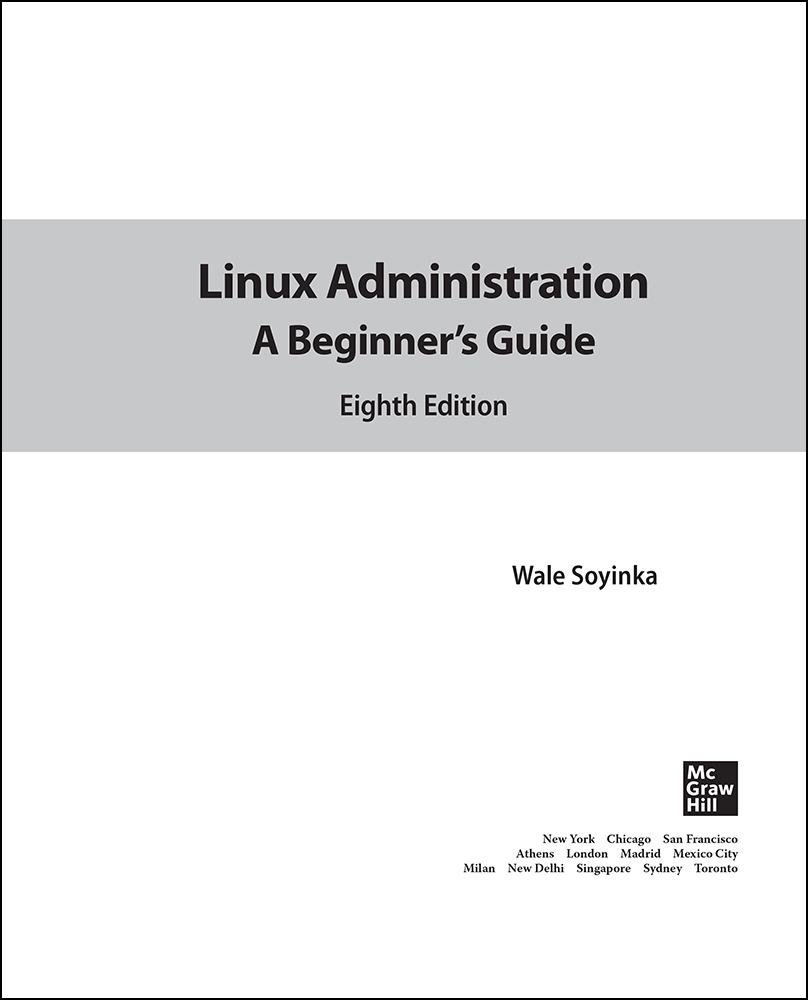 Linux Administration
A Beginner's Guide
Eighth Edition

Wale Soyinka

Mc
Graw
Hill

New York Chicago San Francisco
Athens London Madrid Mexico City
Milan New Delhi Singapore Sydney Toronto